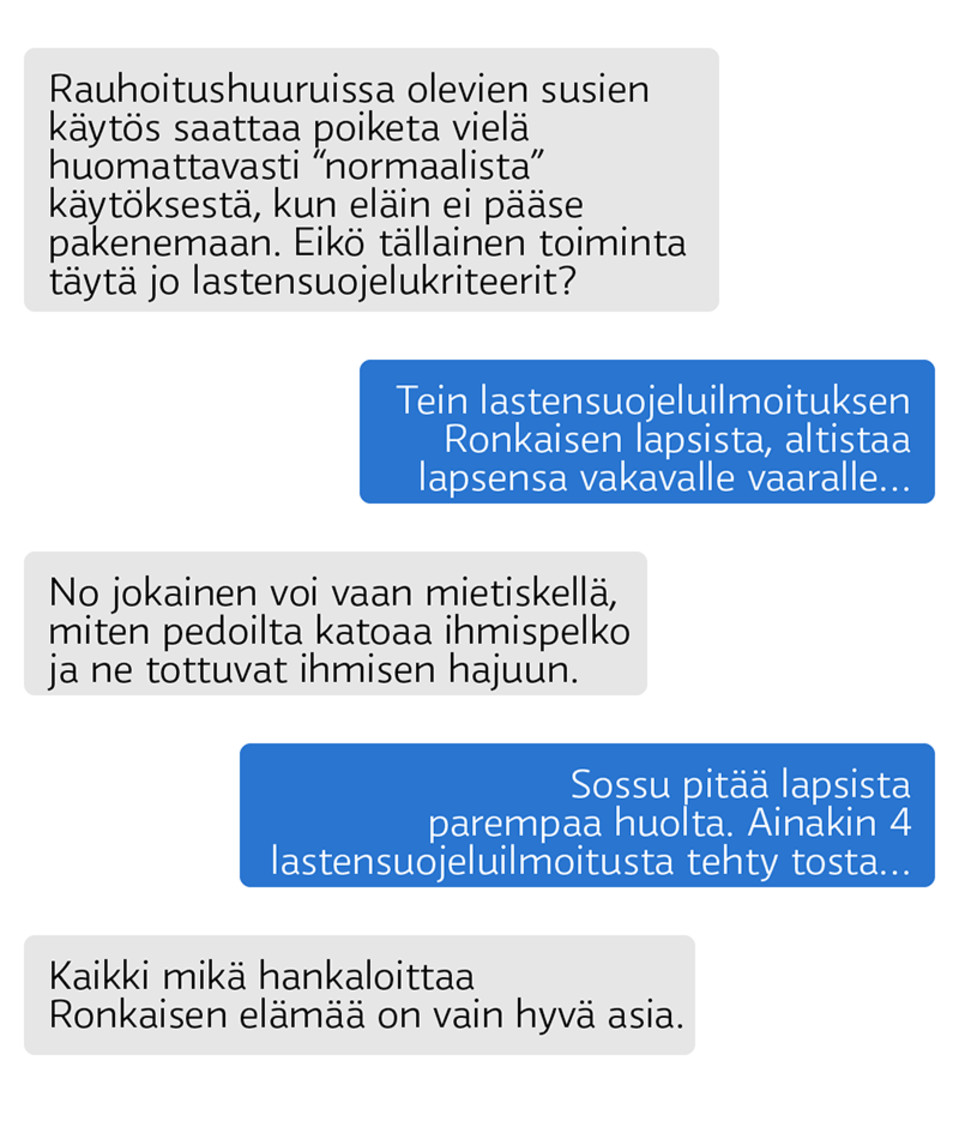 Rauhoitushuuruissa olevien susien käytös saattaa poiketa vielä huomattavasti "normaalista" käytöksestä, kun eläin ei pääse pakenemaan. Eikö tällainen toiminta täytä jo lastensuojelukriteerit?

Tein lastensuojeluilmoituksen Ronkaisen lapsista, altistaa lapsensa vakavalle vaaralle...

No jokainen voi vaan mietiskellä, miten pedoilta katoaa ihmispelko ja ne tottuvat ihmisen hajuun.

Sossu pitää lapsista parempaa huolta. Ainakin 4 lastensuojeluilmoitusta tehty tosta...

Kaikki mikä hankaloittaa Ronkaisen elämää on vain hyvä asia.